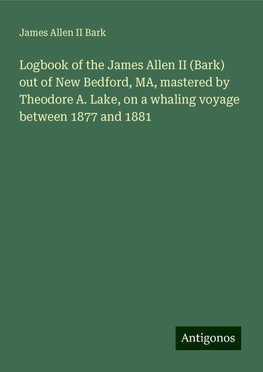 James Allen II Bark

Logbook of the James Allen II (Bark) out of New Bedford, MA, mastered by Theodore A. Lake, on a whaling voyage between 1877 and 1881

Antigonos